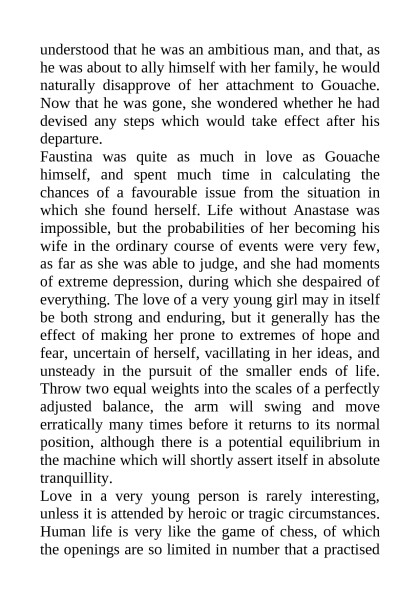 understood that he was an ambitious man, and that, as he was about to ally himself with her family, he would naturally disapprove of her attachment to Gouache. Now that he was gone, she wondered whether he had devised any steps which would take effect after his departure.

Faustina was quite as much in love as Gouache himself, and spent much time in calculating the chances of a favourable issue from the situation in which she found herself. Life without Anastase was impossible, but the probabilities of her becoming his wife in the ordinary course of events were very few, as far as she was able to judge, and she had moments of extreme depression, during which she despaired of everything. The love of a very young girl may in itself be both strong and enduring, but it generally has the effect of making her prone to extremes of hope and fear, uncertain of herself, vacillating in her ideas, and unsteady in the pursuit of the smaller ends of life. Throw two equal weights into the scales of a perfectly adjusted balance, the arm will swing and move erratically many times before it returns to its normal position, although there is a potential equilibrium in the machine which will shortly assert itself in absolute tranquillity.

Love in a very young person is rarely interesting, unless it is attended by heroic or tragic circumstances. Human life is very like the game of chess, of which the openings are so limited in number that a practised